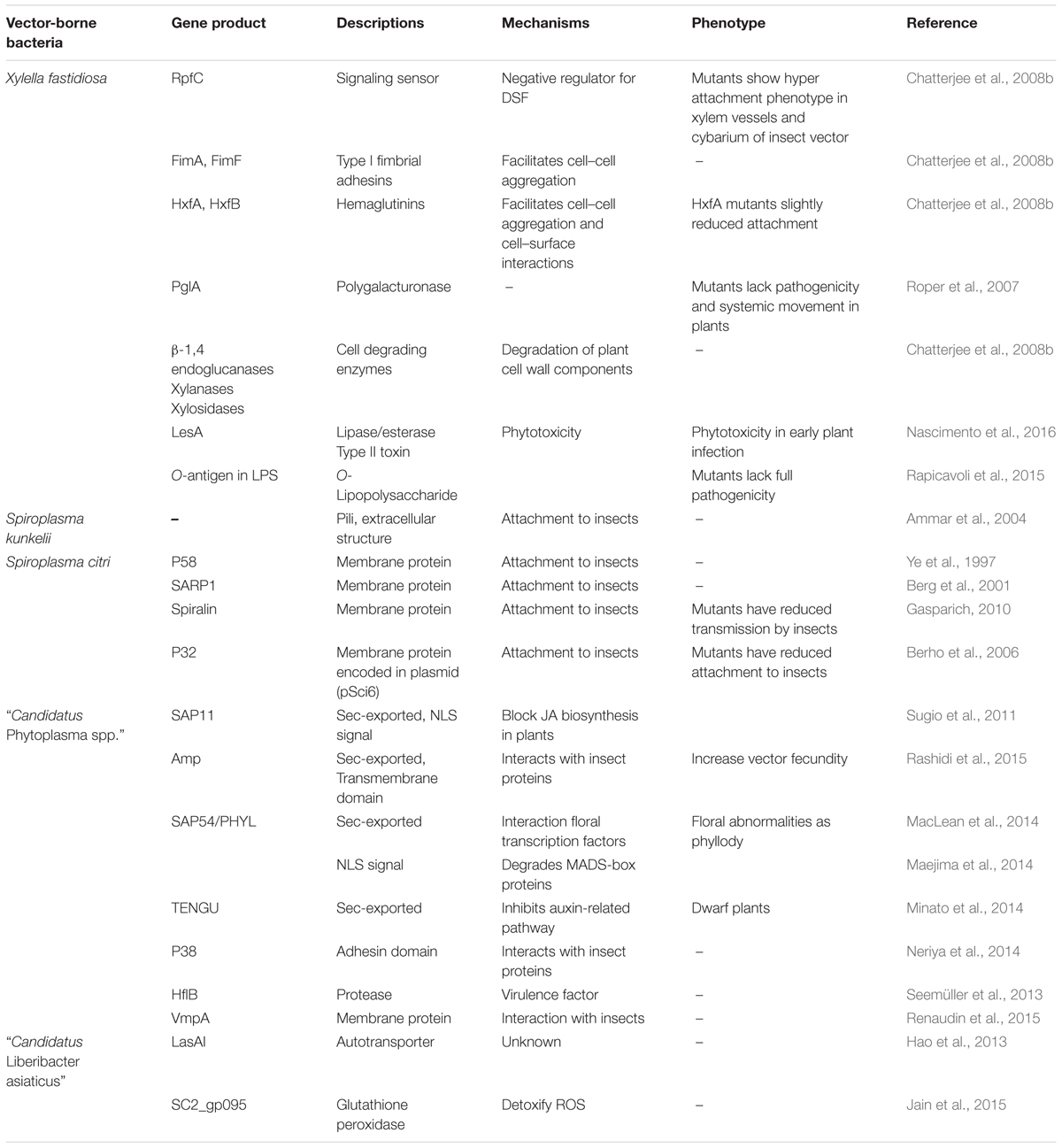 | Vector-borne bacteria | Gene product | Descriptions | Mechanisms | Phenotype | Reference |
|---|---|---|---|---|---|
| Xylella fastidiosa | RpfC | Signaling sensor | Negative regulator for DSF | Mutants show hyper attachment phenotype in xylem vessels and cybarium of insect vector | Chatterjee et al., 2008b |
| | FimA, FimF | Type I fimbrial adhesins | Facilitates cell–cell aggregation | – | Chatterjee et al., 2008b |
| | HxfA, HxfB | Hemaglutinins | Facilitates cell–cell aggregation and cell–surface interactions | HxfA mutants slightly reduced attachment | Chatterjee et al., 2008b |
| | PglA | Polygalacturonase | – | Mutants lack pathogenicity and systemic movement in plants | Roper et al., 2007 |
| | β-1,4 endoglucanases Xylanases Xylosidases | Cell degrading enzymes | Degradation of plant cell wall components | – | Chatterjee et al., 2008b |
| | LesA | Lipase/esterase Type II toxin | Phytotoxicity | Phytotoxicity in early plant infection | Nascimento et al., 2016 |
| | O-antigen in LPS | O-Lipopolysaccharide | | Mutants lack full pathogenicity | Rapicavoli et al., 2015 |
| Spiroplasma kunkelii | – | Pili, extracellular structure | Attachment to insects | – | Ammar et al., 2004 |
| Spiroplasma citri | P58 | Membrane protein | Attachment to insects | – | Ye et al., 1997 |
| | SARP1 | Membrane protein | Attachment to insects | – | Berg et al., 2001 |
| | Spiralin | Membrane protein | Attachment to insects | Mutants have reduced transmission by insects | Gasparich, 2010 |
| | P32 | Membrane protein encoded in plasmid (pSci6) | Attachment to insects | Mutants have reduced attachment to insects | Berho et al., 2006 |
| "Candidatus Phytoplasma spp." | SAP11 | Sec-exported, NLS signal | Block JA biosynthesis in plants | | Sugio et al., 2011 |
| | Amp | Sec-exported, Transmembrane domain | Interacts with insect proteins | Increase vector fecundity | Rashidi et al., 2015 |
| | SAP54/PHYL | Sec-exported | Interaction floral transcription factors | Floral abnormalities as phyllody | MacLean et al., 2014 |
| | | NLS signal | Degrades MADS-box proteins | | Maejima et al., 2014 |
| | TENGU | Sec-exported | Inhibits auxin-related pathway | Dwarf plants | Minato et al., 2014 |
| | P38 | Adhesin domain | Interacts with insect proteins | – | Neriya et al., 2014 |
| | HflB | Protease | Virulence factor | – | Seemüller et al., 2013 |
| | VmpA | Membrane protein | Interaction with insects | – | Renaudin et al., 2015 |
| "Candidatus Liberibacter asiaticus" | LasAI | Autotransporter | Unknown | – | Hao et al., 2013 |
| | SC2_gp095 | Glutathione peroxidase | Detoxify ROS | – | Jain et al., 2015 |